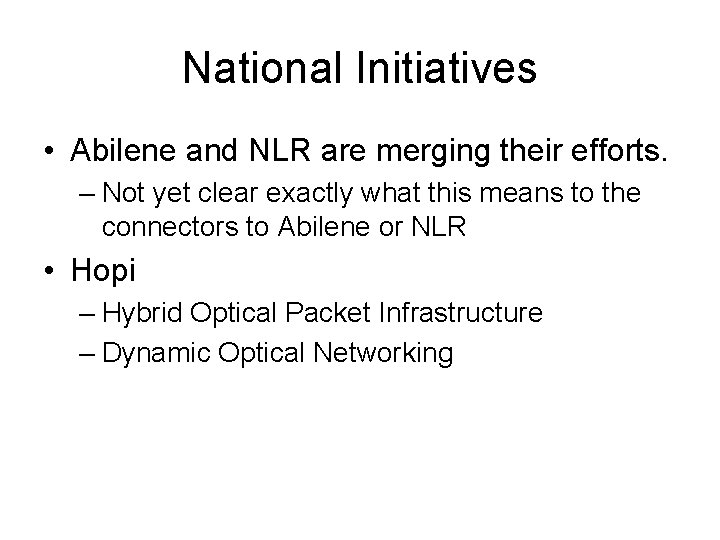 National Initiatives

• Abilene and NLR are merging their efforts.
– Not yet clear exactly what this means to the connectors to Abilene or NLR

• Hopi
– Hybrid Optical Packet Infrastructure
– Dynamic Optical Networking